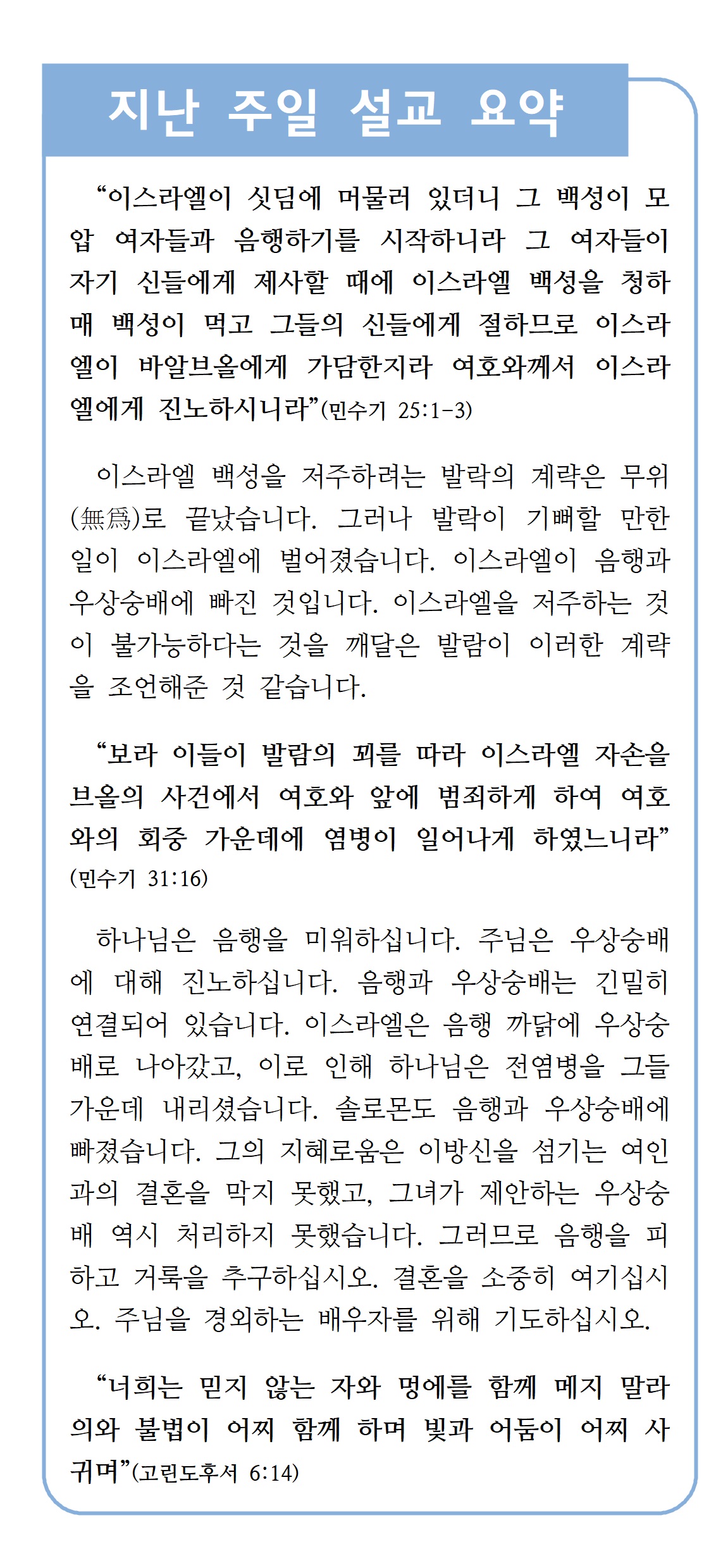 지난 주일 설교 요약

“이스라엘이 싯딤에 머물러 있더니 그 백성이 모압 여자들과 음행하기를 시작하니라 그 여자들이 자기 신들에게 제사할 때에 이스라엘 백성을 청하매 백성이 먹고 그들의 신들에게 절하므로 이스라엘이 바알브올에게 가담한지라 여호와께서 이스라엘에게 진노하시니라”(민수기 25:1-3)

이스라엘 백성을 저주하려는 발락의 계략은 무위(無爲)로 끝났습니다. 그러나 발락이 기뻐할 만한 일이 이스라엘에 벌어졌습니다. 이스라엘이 음행과 우상숭배에 빠진 것입니다. 이스라엘을 저주하는 것이 불가능하다는 것을 깨달은 발람이 이러한 계략을 조언해준 것 같습니다.

“보라 이들이 발람의 꾀를 따라 이스라엘 자손을 브올의 사건에서 여호와 앞에 범죄하게 하여 여호와의 회중 가운데에 염병이 일어나게 하였느니라”(민수기 31:16)

하나님은 음행을 미워하십니다. 주님은 우상숭배에 대해 진노하십니다. 음행과 우상숭배는 긴밀히 연결되어 있습니다. 이스라엘은 음행 까닭에 우상숭배로 나아갔고, 이로 인해 하나님은 전염병을 그들 가운데 내리셨습니다. 솔로몬도 음행과 우상숭배에 빠졌습니다. 그의 지혜로움은 이방신을 섬기는 여인과의 결혼을 막지 못했고, 그녀가 제안하는 우상숭배 역시 처리하지 못했습니다. 그러므로 음행을 피하고 거룩을 추구하십시오. 결혼을 소중히 여기십시오. 주님을 경외하는 배우자를 위해 기도하십시오.

“너희는 믿지 않는 자와 멍에를 함께 메지 말라 의와 불법이 어찌 함께 하며 빛과 어둠이 어찌 사귀며”(고린도후서 6:14)